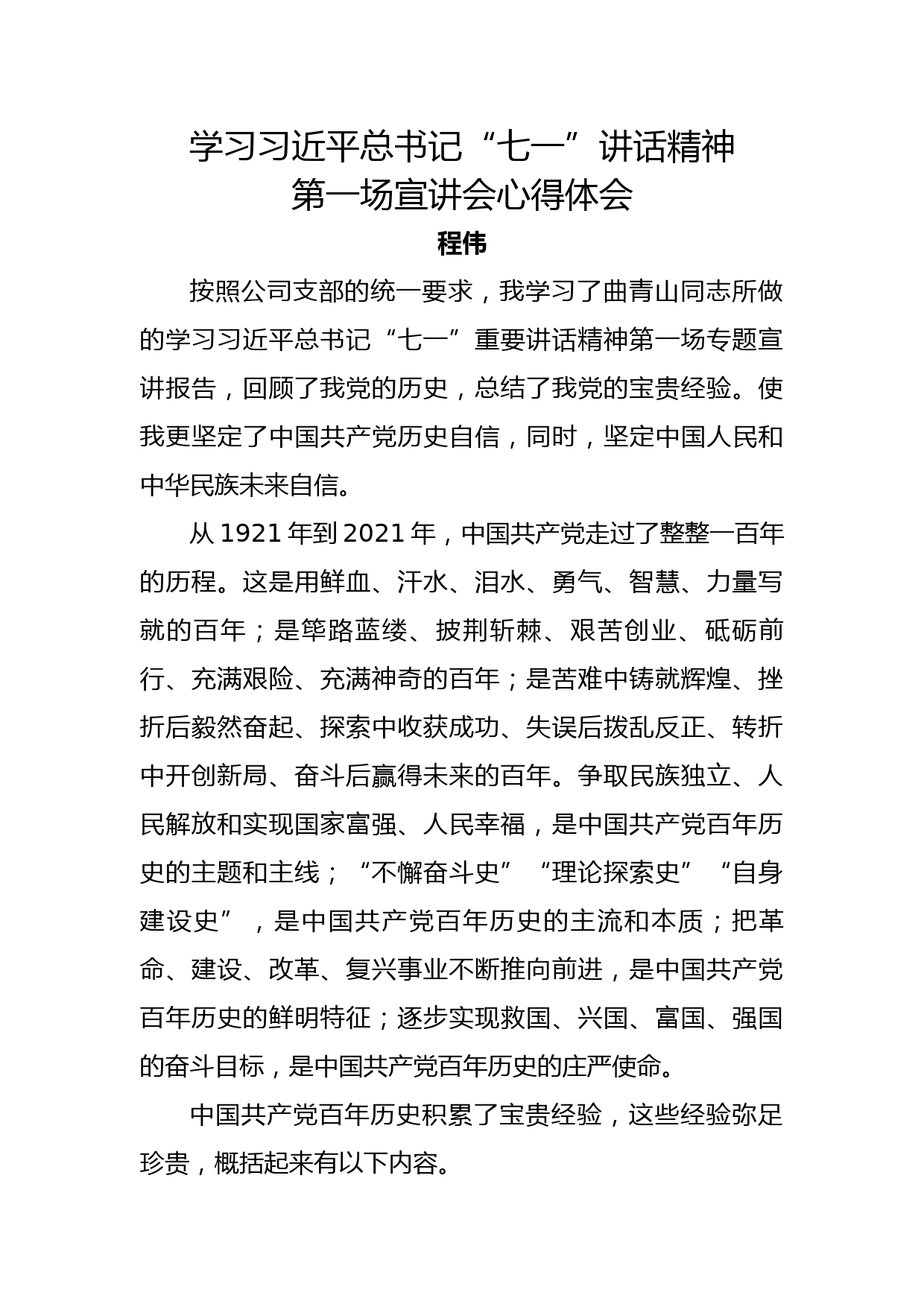 学习习近平总书记“七一”讲话精神
第一场宣讲会心得体会
程伟

按照公司支部的统一要求，我学习了曲青山同志所做的学习习近平总书记“七一”重要讲话精神第一场专题宣讲报告，回顾了我党的历史，总结了我党的宝贵经验。使我更坚定了中国共产党历史自信，同时，坚定中国人民和中华民族未来自信。

从 1921 年到 2021 年，中国共产党走过了整整一百年的历程。这是用鲜血、汗水、泪水、勇气、智慧、力量写就的百年；是筚路蓝缕、披荆斩棘、艰苦创业、砥砺前行、充满艰险、充满神奇的百年；是苦难中铸就辉煌、挫折后毅然奋起、探索中收获成功、失误后拨乱反正、转折中开创新局、奋斗后赢得未来的百年。争取民族独立、人民解放和实现国家富强、人民幸福，是中国共产党百年历史的主题和主线；“不懈奋斗史”“理论探索史”“自身建设史”，是中国共产党百年历史的主流和本质；把革命、建设、改革、复兴事业不断推向前进，是中国共产党百年历史的鲜明特征；逐步实现救国、兴国、富国、强国的奋斗目标，是中国共产党百年历史的庄严使命。

中国共产党百年历史积累了宝贵经验，这些经验弥足珍贵，概括起来有以下内容。